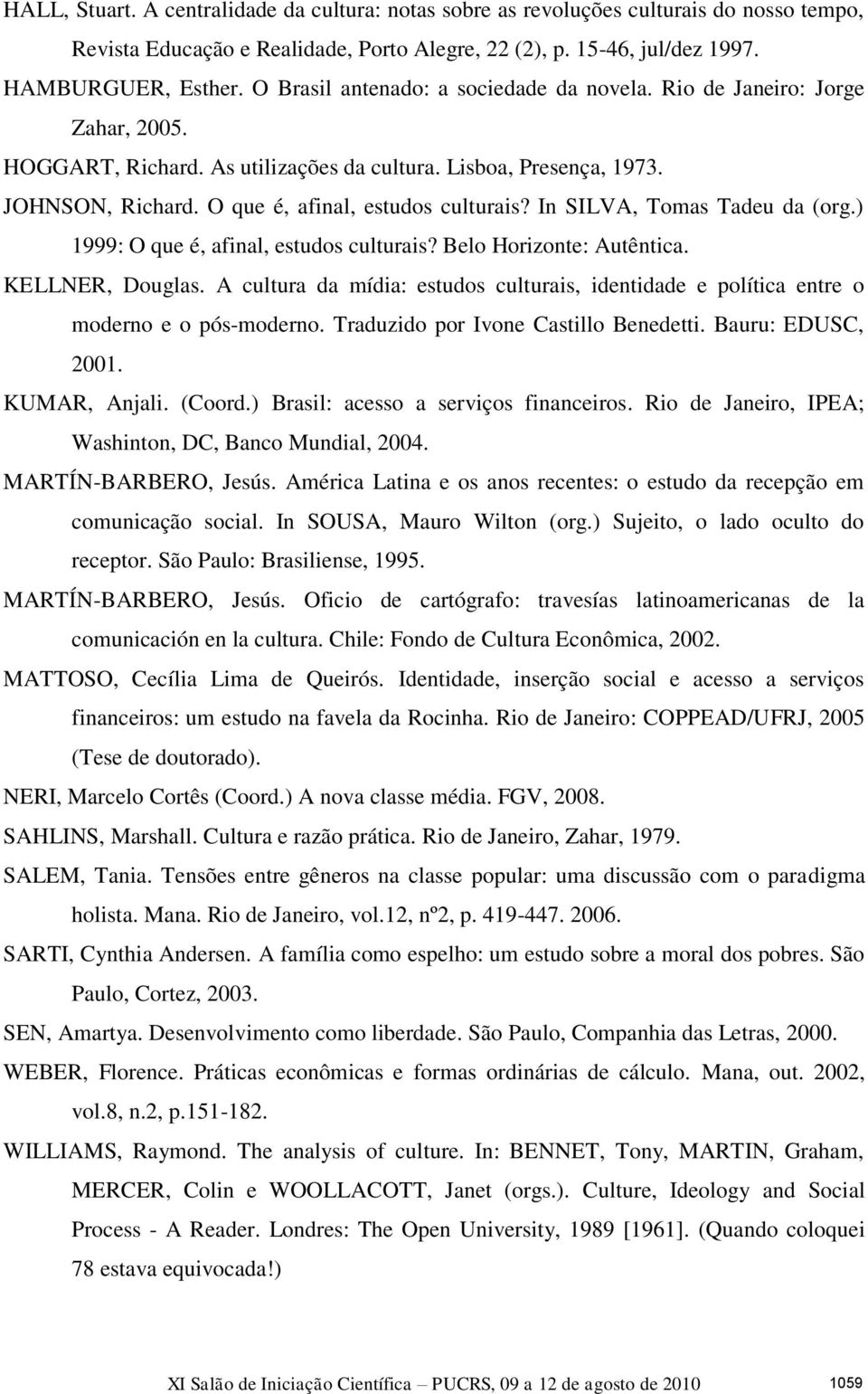 HALL, Stuart. A centralidade da cultura: notas sobre as revoluções culturais do nosso tempo, Revista Educação e Realidade, Porto Alegre, 22 (2), p. 15-46, jul/dez 1997.

HAMBURGUER, Esther. O Brasil antenado: a sociedade da novela. Rio de Janeiro: Jorge Zahar, 2005.

HOGGART, Richard. As utilizações da cultura. Lisboa, Presença, 1973.

JOHNSON, Richard. O que é, afinal, estudos culturais? In SILVA, Tomas Tadeu da (org.) 1999: O que é, afinal, estudos culturais? Belo Horizonte: Autêntica.

KELLNER, Douglas. A cultura da mídia: estudos culturais, identidade e política entre o moderno e o pós-moderno. Traduzido por Ivone Castillo Benedetti. Bauru: EDUSC, 2001.

KUMAR, Anjali. (Coord.) Brasil: acesso a serviços financeiros. Rio de Janeiro, IPEA; Washinton, DC, Banco Mundial, 2004.

MARTÍN-BARBERO, Jesús. América Latina e os anos recentes: o estudo da recepção em comunicação social. In SOUSA, Mauro Wilton (org.) Sujeito, o lado oculto do receptor. São Paulo: Brasiliense, 1995.

MARTÍN-BARBERO, Jesús. Oficio de cartógrafo: travesías latinoamericanas de la comunicación en la cultura. Chile: Fondo de Cultura Econômica, 2002.

MATTOSO, Cecília Lima de Queirós. Identidade, inserção social e acesso a serviços financeiros: um estudo na favela da Rocinha. Rio de Janeiro: COPPEAD/UFRJ, 2005 (Tese de doutorado).

NERI, Marcelo Cortês (Coord.) A nova classe média. FGV, 2008.

SAHLINS, Marshall. Cultura e razão prática. Rio de Janeiro, Zahar, 1979.

SALEM, Tania. Tensões entre gêneros na classe popular: uma discussão com o paradigma holista. Mana. Rio de Janeiro, vol.12, nº2, p. 419-447. 2006.

SARTI, Cynthia Andersen. A família como espelho: um estudo sobre a moral dos pobres. São Paulo, Cortez, 2003.

SEN, Amartya. Desenvolvimento como liberdade. São Paulo, Companhia das Letras, 2000.

WEBER, Florence. Práticas econômicas e formas ordinárias de cálculo. Mana, out. 2002, vol.8, n.2, p.151-182.

WILLIAMS, Raymond. The analysis of culture. In: BENNET, Tony, MARTIN, Graham, MERCER, Colin e WOOLLACOTT, Janet (orgs.). Culture, Ideology and Social Process - A Reader. Londres: The Open University, 1989 [1961]. (Quando coloquei 78 estava equivocada!)

XI Salão de Iniciação Científica – PUCRS, 09 a 12 de agosto de 2010 1059